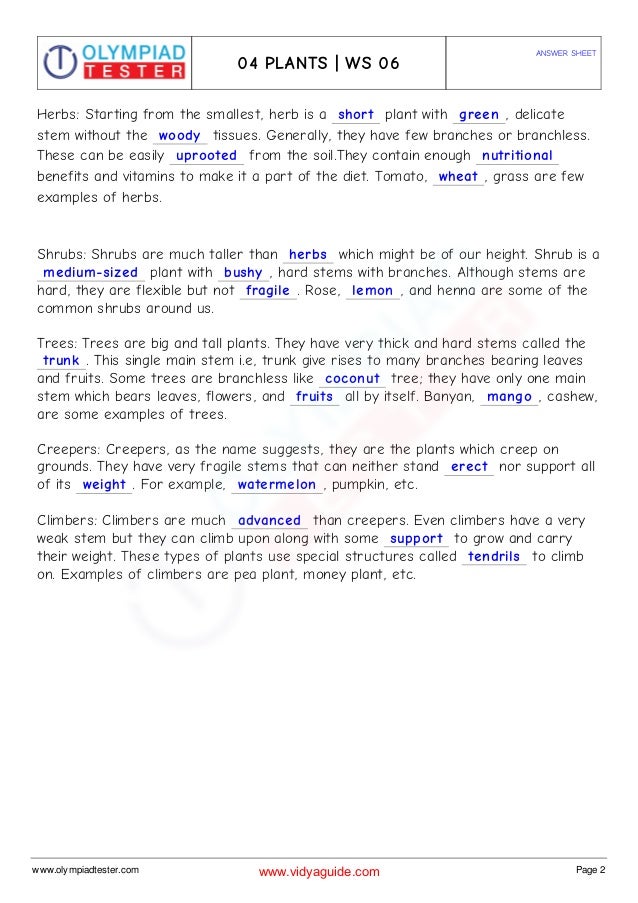 OLYMPIAD TESTER

04 PLANTS | WS 06

ANSWER SHEET

Herbs: Starting from the smallest, herb is a short plant with green, delicate stem without the woody tissues. Generally, they have few branches or branchless. These can be easily uprooted from the soil.They contain enough nutritional benefits and vitamins to make it a part of the diet. Tomato, wheat, grass are few examples of herbs.

Shrubs: Shrubs are much taller than herbs which might be of our height. Shrub is a medium-sized plant with bushy, hard stems with branches. Although stems are hard, they are flexible but not fragile. Rose, lemon, and henna are some of the common shrubs around us.

Trees: Trees are big and tall plants. They have very thick and hard stems called the trunk. This single main stem i.e, trunk give rises to many branches bearing leaves and fruits. Some trees are branchless like coconut tree; they have only one main stem which bears leaves, flowers, and fruits all by itself. Banyan, mango, cashew, are some examples of trees.

Creepers: Creepers, as the name suggests, they are the plants which creep on grounds. They have very fragile stems that can neither stand erect nor support all of its weight. For example, watermelon, pumpkin, etc.

Climbers: Climbers are much advanced than creepers. Even climbers have a very weak stem but they can climb upon along with some support to grow and carry their weight. These types of plants use special structures called tendrils to climb on. Examples of climbers are pea plant, money plant, etc.

www.olympiadtester.com

www.vidyaguide.com

Page 2